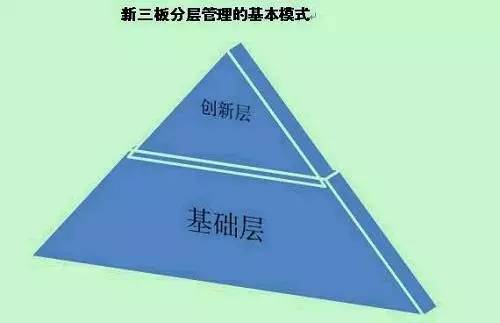 新三板分层管理的基本模式

创新层

基础层